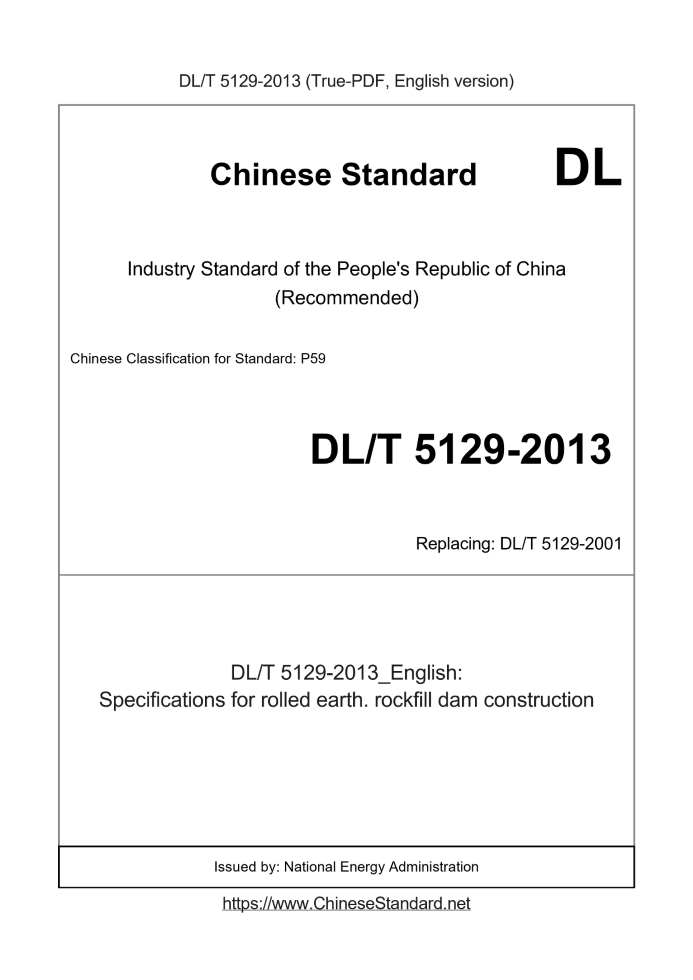 DL/T 5129-2013 (True-PDF, English version)

Chinese Standard DL

Industry Standard of the People's Republic of China (Recommended)

Chinese Classification for Standard: P59

DL/T 5129-2013

Replacing: DL/T 5129-2001

DL/T 5129-2013_English: Specifications for rolled earth. rockfill dam construction

Issued by: National Energy Administration

https://www.ChineseStandard.net